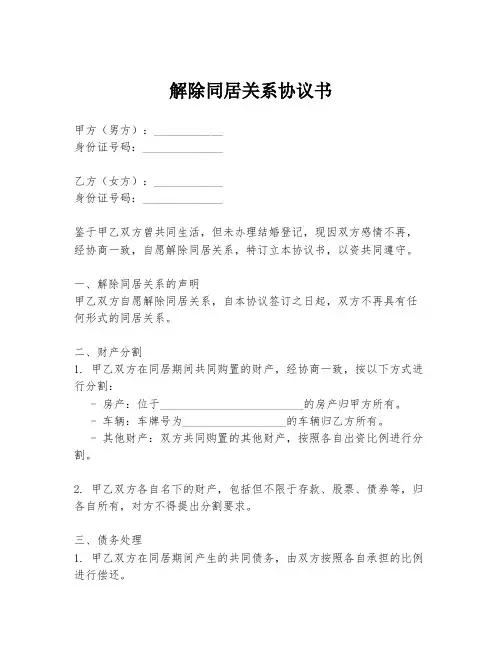 解除同居关系协议书

甲方（男方）：____________
身份证号码：______________

乙方（女方）：____________
身份证号码：______________

鉴于甲乙双方曾共同生活，但未办理结婚登记，现因双方感情不再，经协商一致，自愿解除同居关系，特订立本协议书，以资共同遵守。

一、解除同居关系的声明
甲乙双方自愿解除同居关系，自本协议签订之日起，双方不再具有任何形式的同居关系。

二、财产分割
1. 甲乙双方在同居期间共同购置的财产，经协商一致，按以下方式进行分割：
- 房产：位于________________________的房产归甲方所有。
- 车辆：车牌号为__________________的车辆归乙方所有。
- 其他财产：双方共同购置的其他财产，按照各自出资比例进行分割。

2. 甲乙双方各自名下的财产，包括但不限于存款、股票、债券等，归各自所有，对方不得提出分割要求。

三、债务处理
1. 甲乙双方在同居期间产生的共同债务，由双方按照各自承担的比例进行偿还。